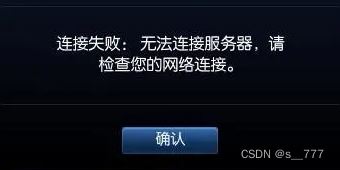 连接失败： 无法连接服务器，请检查您的网络连接。

确认

CSDN @s__777